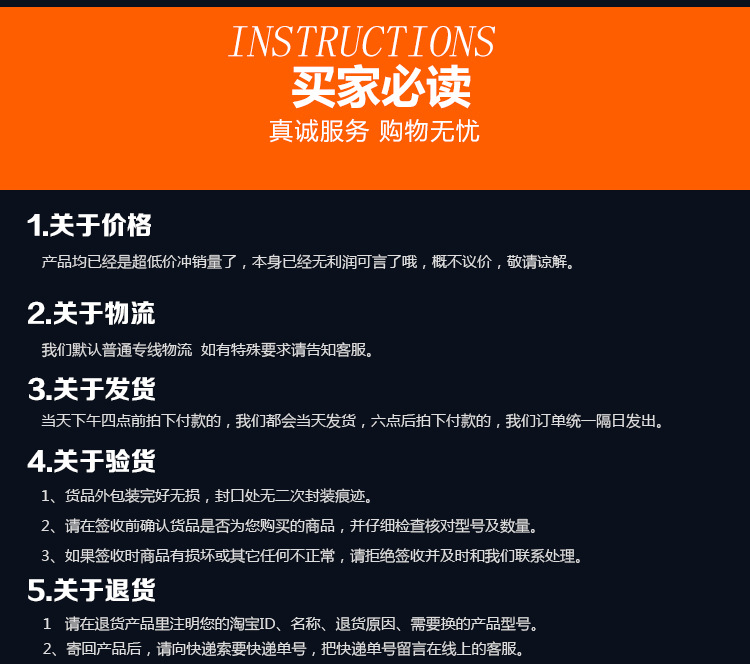 INSTRUCTIONS
买家必读
真诚服务 购物无忧

1.关于价格

产品均已经是超低价冲销量了，本身已经无利润可言了哦，概不议价，敬请谅解。

2.关于物流

我们默认普通专线物流 如有特殊要求请告知客服。

3.关于发货

当天下午四点前拍下付款的，我们都会当天发货，六点后拍下付款的，我们订单统一隔日发出。

4.关于验货

1、货品外包装完好无损，封口处无二次封装痕迹。

2、请在签收前确认货品是否为您购买的商品，并仔细检查核对型号及数量。

3、如果签收时商品有损坏或其它任何不正常，请拒绝签收并及时和我们联系处理。

5.关于退货

1 请在退货产品里注明您的淘宝ID、名称、退货原因、需要换的产品型号。

2、寄回产品后，请向快递索要快递单号，把快递单号留言在线上的客服。